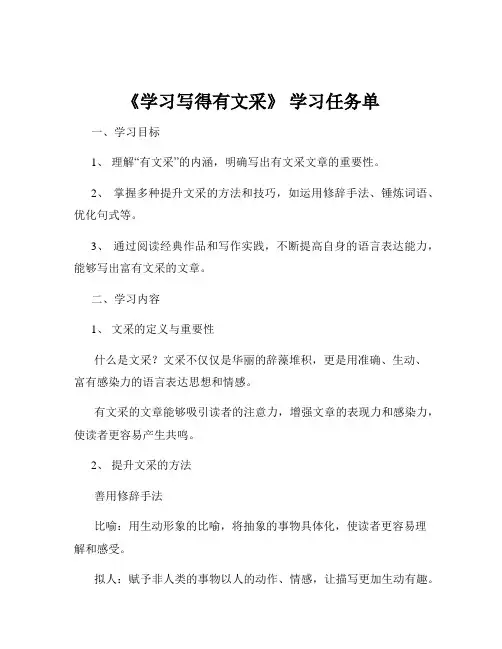 《学习写得有文采》 学习任务单

一、学习目标

1、 理解“有文采”的内涵，明确写出有文采文章的重要性。

2、 掌握多种提升文采的方法和技巧，如运用修辞手法、锤炼词语、优化句式等。

3、 通过阅读经典作品和写作实践，不断提高自身的语言表达能力，能够写出富有文采的文章。

二、学习内容

1、 文采的定义与重要性

什么是文采？文采不仅仅是华丽的辞藻堆积，更是用准确、生动、富有感染力的语言表达思想和情感。

有文采的文章能够吸引读者的注意力，增强文章的表现力和感染力，使读者更容易产生共鸣。

2、 提升文采的方法

善用修辞手法

比喻：用生动形象的比喻，将抽象的事物具体化，使读者更容易理解和感受。

拟人：赋予非人类的事物以人的动作、情感，让描写更加生动有趣。